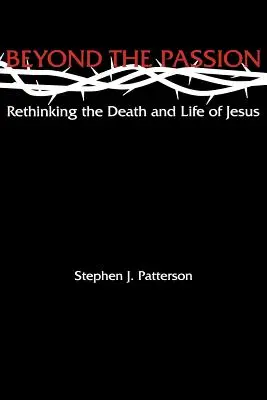 BEYOND THE PASSION

Rethinking the Death and Life of Jesus

Stephen J. Patterson